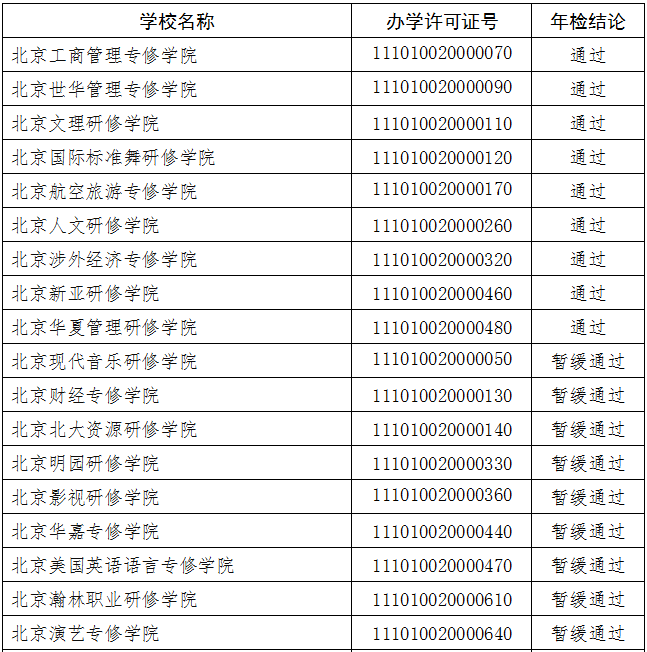 | 学校名称 | 办学许可证号 | 年检结论 |
|---|---|---|
| 北京工商管理专修学院 | 111010020000070 | 通过 |
| 北京世华管理专修学院 | 111010020000090 | 通过 |
| 北京文理研修学院 | 111010020000110 | 通过 |
| 北京国际标准舞研修学院 | 111010020000120 | 通过 |
| 北京航空旅游专修学院 | 111010020000170 | 通过 |
| 北京人文研修学院 | 111010020000260 | 通过 |
| 北京涉外经济专修学院 | 111010020000320 | 通过 |
| 北京新亚研修学院 | 111010020000460 | 通过 |
| 北京华夏管理研修学院 | 111010020000480 | 通过 |
| 北京现代音乐研修学院 | 111010020000050 | 暂缓通过 |
| 北京财经专修学院 | 111010020000130 | 暂缓通过 |
| 北京北大资源研修学院 | 111010020000140 | 暂缓通过 |
| 北京明园研修学院 | 111010020000330 | 暂缓通过 |
| 北京影视研修学院 | 111010020000360 | 暂缓通过 |
| 北京华嘉专修学院 | 111010020000440 | 暂缓通过 |
| 北京美国英语语言专修学院 | 111010020000470 | 暂缓通过 |
| 北京瀚林职业研修学院 | 111010020000610 | 暂缓通过 |
| 北京演艺专修学院 | 111010020000640 | 暂缓通过 |